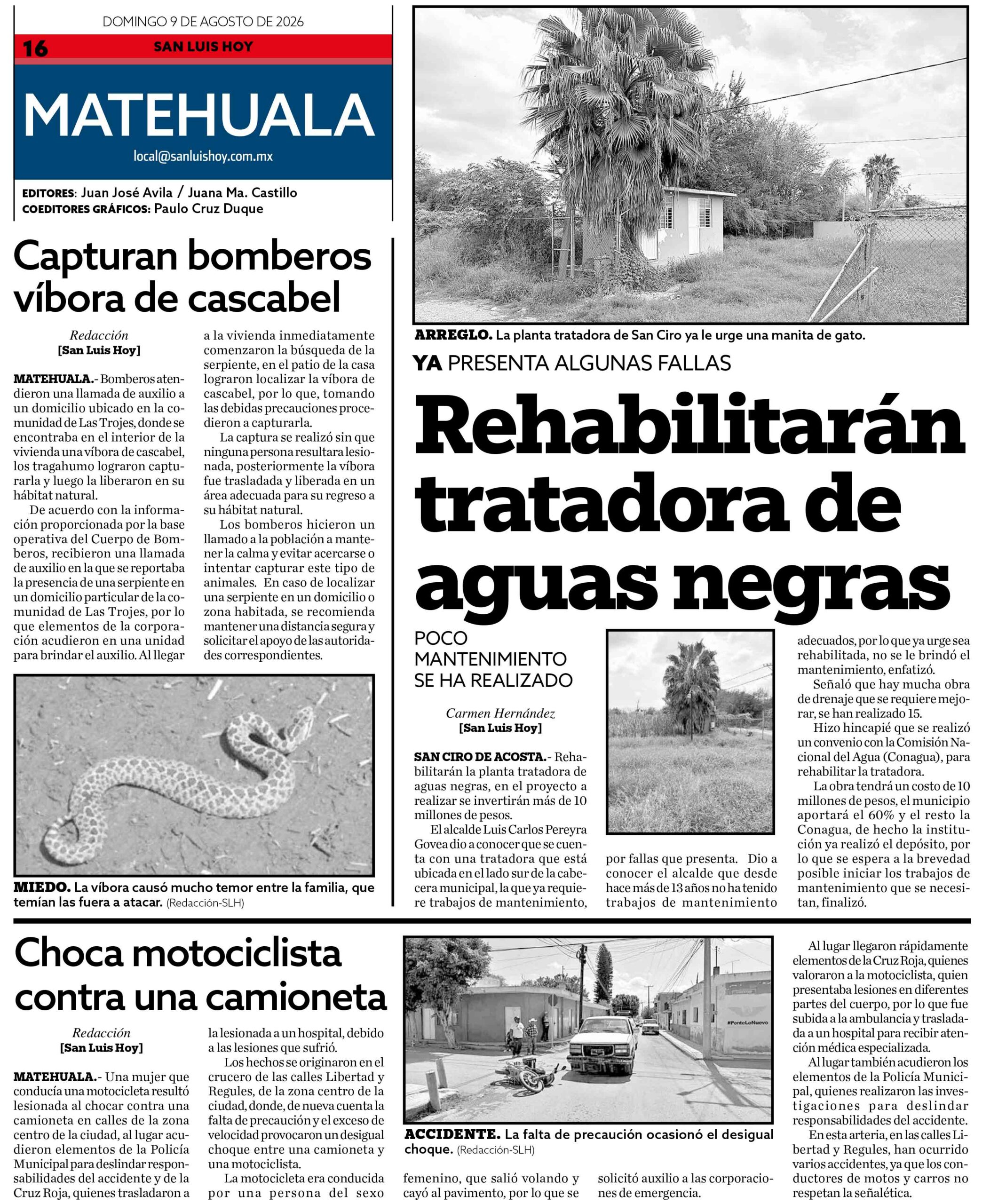 DOMINGO 9 DE AGOSTO DE 2026

16 SAN LUIS HOY

MATEHUALA

local@sanluishoy.com.mx

EDITORES: Juan José Avila / Juana Ma. Castillo
COEDITORES GRÁFICOS: Paulo Cruz Duque

Capturan bomberos víbora de cascabel

Redacción
[San Luis Hoy]

MATEHUALA.- Bomberos atendieron una llamada de auxilio a un domicilio ubicado en la comunidad de Las Trojes, donde se encontraba en el interior de la vivienda una víbora de cascabel, los tragahumo lograron capturarla y luego la liberaron en su hábitat natural.

De acuerdo con la información proporcionada por la base operativa del Cuerpo de Bomberos, recibieron una llamada de auxilio en la que se reportaba la presencia de una serpiente en un domicilio particular de la comunidad de Las Trojes, por lo que elementos de la corporación acudieron en una unidad para brindar el auxilio. Al llegar a la vivienda inmediatamente comenzaron la búsqueda de la serpiente, en el patio de la casa lograron localizar la víbora de cascabel, por lo que, tomando las debidas precauciones procedieron a capturarla.

La captura se realizó sin que ninguna persona resultara lesionada, posteriormente la víbora fue trasladada y liberada en un área adecuada para su regreso a su hábitat natural.

Los bomberos hicieron un llamado a la población a mantener la calma y evitar acercarse o intentar capturar este tipo de animales. En caso de localizar una serpiente en un domicilio o zona habitada, se recomienda mantener una distancia segura y solicitar el apoyo de las autoridades correspondientes.

MIEDO. La víbora causó mucho temor entre la familia, que temían las fuera a atacar. (Redacción-SLH)

ARREGLO. La planta tratadora de San Ciro ya le urge una manita de gato.

YA PRESENTA ALGUNAS FALLAS

Rehabilitarán tratadora de aguas negras

POCO MANTENIMIENTO SE HA REALIZADO

Carmen Hernández
[San Luis Hoy]

SAN CIRO DE ACOSTA.- Rehabilitarán la planta tratadora de aguas negras, en el proyecto a realizar se invertirán más de 10 millones de pesos.

El alcalde Luis Carlos Pereyra Govea dio a conocer que se cuenta con una tratadora que está ubicada en el lado sur de la cabecera municipal, la que ya requiere trabajos de mantenimiento, por fallas que presenta. Dio a conocer el alcalde que desde hace más de 13 años no ha tenido trabajos de mantenimiento adecuados, por lo que ya urge sea rehabilitada, no se le brindó el mantenimiento, enfatizó.

Señaló que hay mucha obra de drenaje que se requiere mejorar, se han realizado 15.

Hizo hincapié que se realizó un convenio con la Comisión Nacional del Agua (Conagua), para rehabilitar la tratadora.

La obra tendrá un costo de 10 millones de pesos, el municipio aportará el 60% y el resto la Conagua, de hecho la institución ya realizó el depósito, por lo que se espera a la brevedad posible iniciar los trabajos de mantenimiento que se necesitan, finalizó.

Choca motociclista contra una camioneta

Redacción
[San Luis Hoy]

MATEHUALA.- Una mujer que conducía una motocicleta resultó lesionada al chocar contra una camioneta en calles de la zona centro de la ciudad, al lugar acudieron elementos de la Policía Municipal para deslindar responsabilidades del accidente y de la Cruz Roja, quienes trasladaron a la lesionada a un hospital, debido a las lesiones que sufrió.

Los hechos se originaron en el crucero de las calles Libertad y Regules, de la zona centro de la ciudad, donde, de nueva cuenta la falta de precaución y el exceso de velocidad provocaron un desigual choque entre una camioneta y una motociclista.

La motocicleta era conducida por una persona del sexo femenino, que salió volando y cayó al pavimento, por lo que se solicitó auxilio a las corporaciones de emergencia.

#PonteLoNuevo

ACCIDENTE. La falta de precaución ocasionó el desigual choque. (Redacción-SLH)

Al lugar llegaron rápidamente elementos de la Cruz Roja, quienes valoraron a la motociclista, quien presentaba lesiones en diferentes partes del cuerpo, por lo que fue subida a la ambulancia y trasladada a un hospital para recibir atención médica especializada.

Al lugar también acudieron los elementos de la Policía Municipal, quienes realizaron las investigaciones para deslindar responsabilidades del accidente.

En esta arteria, en las calles Libertad y Regules, han ocurrido varios accidentes, ya que los conductores de motos y carros no respetan la señalética.